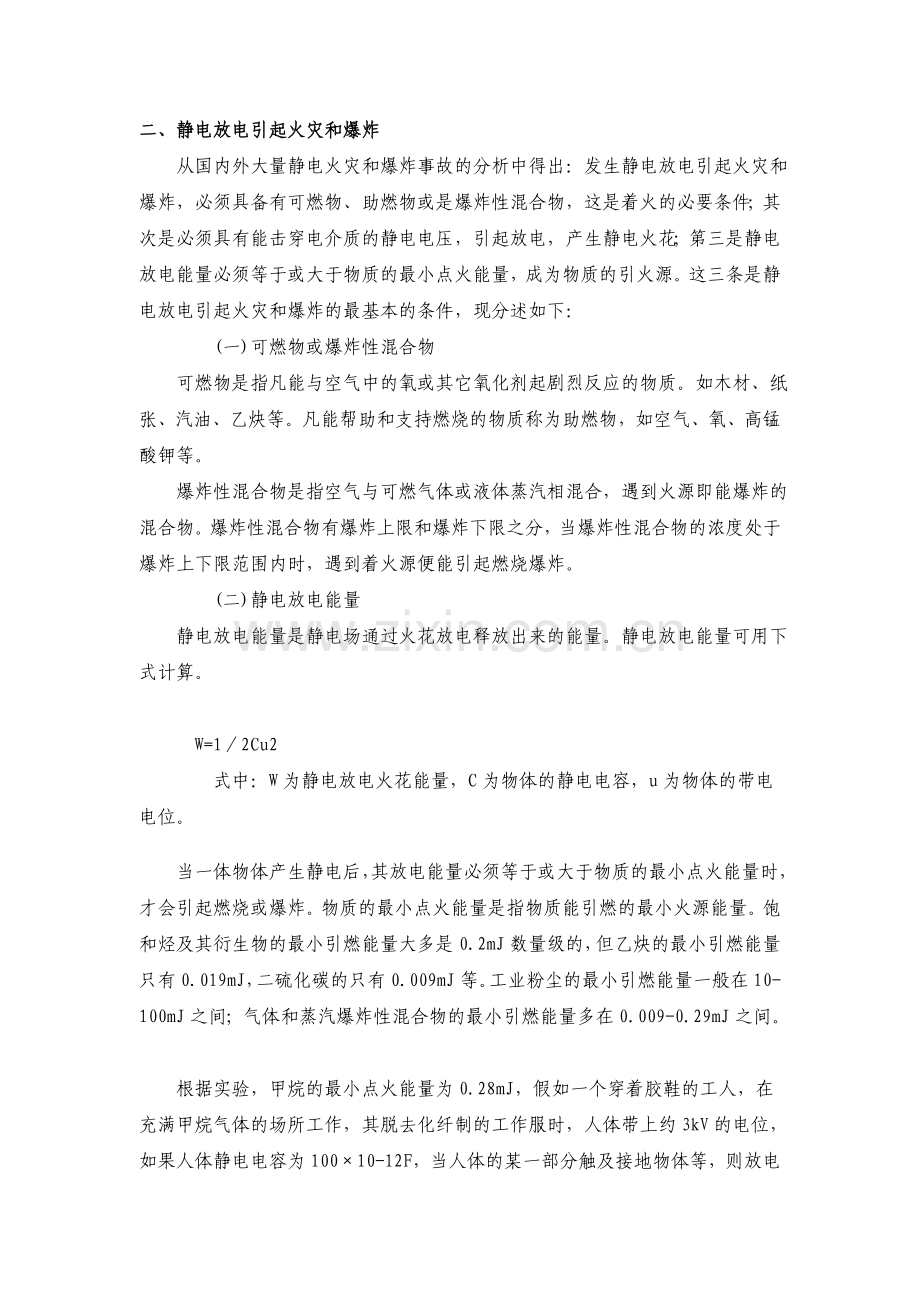 二、静电放电引起火灾和爆炸

从国内外大量静电火灾和爆炸事故的分析中得出：发生静电放电引起火灾和爆炸，必须具备有可燃物、助燃物或是爆炸性混合物，这是着火的必要条件；其次是必须具有能击穿电介质的静电电压，引起放电，产生静电火花；第三是静电放电能量必须等于或大于物质的最小点火能量，成为物质的引火源。这三条是静电放电引起火灾和爆炸的最基本的条件，现分述如下：

(一)可燃物或爆炸性混合物

可燃物是指凡能与空气中的氧或其它氧化剂起剧烈反应的物质。如木材、纸张、汽油、乙炔等。凡能帮助和支持燃烧的物质称为助燃物，如空气、氧、高锰酸钾等。

爆炸性混合物是指空气与可燃气体或液体蒸汽相混合，遇到火源即能爆炸的混合物。爆炸性混合物有爆炸上限和爆炸下限之分，当爆炸性混合物的浓度处于爆炸上下限范围内时，遇到着火源便能引起燃烧爆炸。

(二)静电放电能量

静电放电能量是静电场通过火花放电释放出来的能量。静电放电能量可用下式计算。

W=1／2Cu2

式中：W为静电放电火花能量，C为物体的静电电容，u为物体的带电电位。

当一体物体产生静电后，其放电能量必须等于或大于物质的最小点火能量时，才会引起燃烧或爆炸。物质的最小点火能量是指物质能引燃的最小火源能量。饱和烃及其衍生物的最小引燃能量大多是0.2mJ数量级的，但乙炔的最小引燃能量只有0.019mJ，二硫化碳的只有0.009mJ等。工业粉尘的最小引燃能量一般在10-100mJ之间；气体和蒸汽爆炸性混合物的最小引燃能量多在0.009-0.29mJ之间。

根据实验，甲烷的最小点火能量为0.28mJ，假如一个穿着胶鞋的工人，在充满甲烷气体的场所工作，其脱去化纤制的工作服时，人体带上约3kV的电位，如果人体静电电容为100×10-12F，当人体的某一部分触及接地物体等，则放电

www.zixin.com.cn